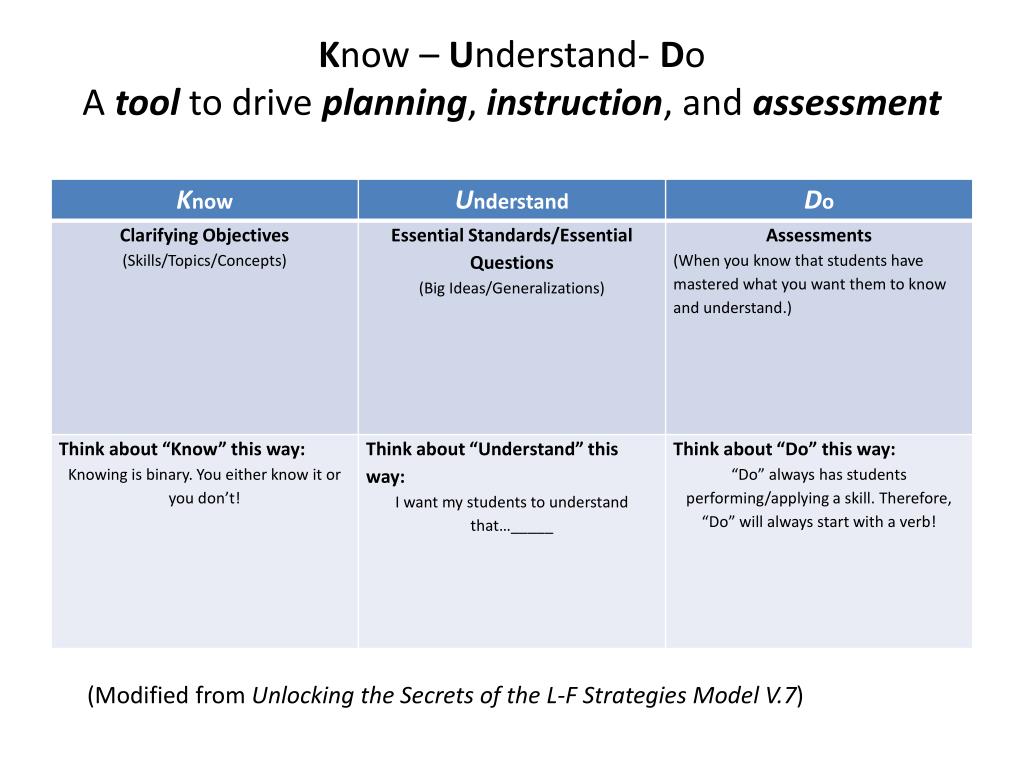 Know – Understand- Do
A tool to drive planning, instruction, and assessment

| Know | Understand | Do |
|---|---|---|
| Clarifying Objectives (Skills/Topics/Concepts) | Essential Standards/Essential Questions (Big Ideas/Generalizations) | Assessments (When you know that students have mastered what you want them to know and understand.) |
| Think about “Know” this way: Knowing is binary. You either know it or you don’t! | Think about “Understand” this way: I want my students to understand that…_____ | Think about “Do” this way: “Do” always has students performing/applying a skill. Therefore, “Do” will always start with a verb! |

(Modified from Unlocking the Secrets of the L-F Strategies Model V.7)